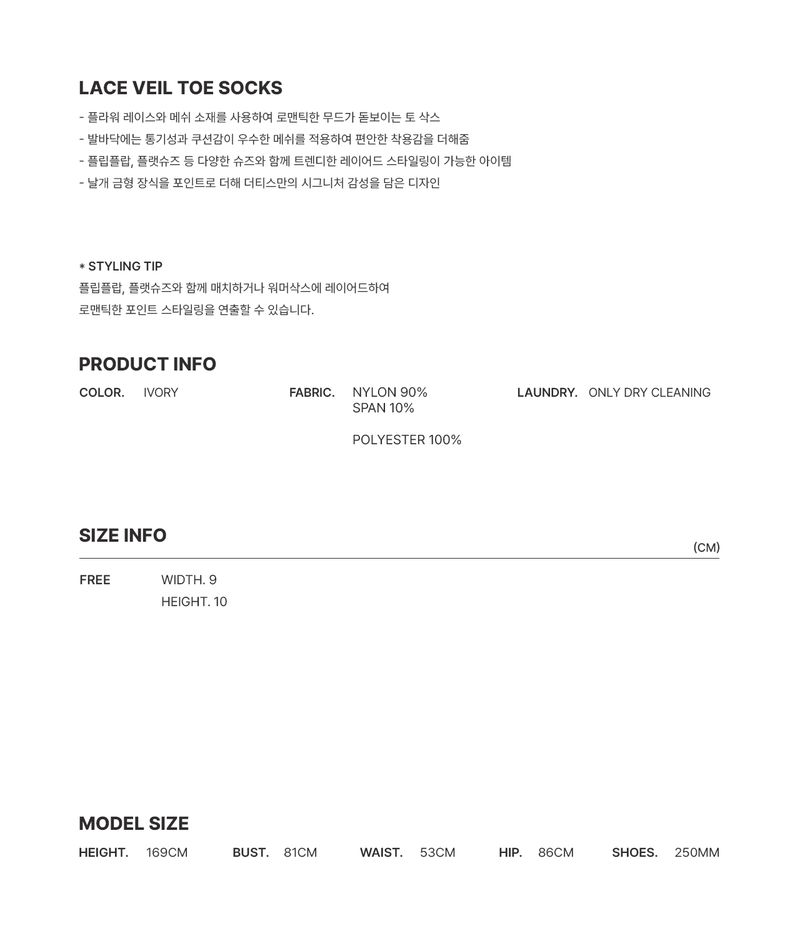 LACE VEIL TOE SOCKS

- 플라워 레이스와 메쉬 소재를 사용하여 로맨틱한 무드가 돋보이는 토 삭스
- 발바닥에는 통기성과 쿠션감이 우수한 메쉬를 적용하여 편안한 착용감을 더해줌
- 플립플랍, 플랫슈즈 등 다양한 슈즈와 함께 트렌디한 레이어드 스타일링이 가능한 아이템
- 날개 금형 장식을 포인트로 더해 더티스만의 시그니처 감성을 담은 디자인

* STYLING TIP
플립플랍, 플랫슈즈와 함께 매치하거나 워머삭스에 레이어드하여
로맨틱한 포인트 스타일링을 연출할 수 있습니다.

PRODUCT INFO

COLOR. IVORY

FABRIC. NYLON 90%
SPAN 10%

POLYESTER 100%

LAUNDRY. ONLY DRY CLEANING

SIZE INFO

(CM)

FREE WIDTH. 9
HEIGHT. 10

MODEL SIZE

HEIGHT. 169CM BUST. 81CM WAIST. 53CM HIP. 86CM SHOES. 250MM